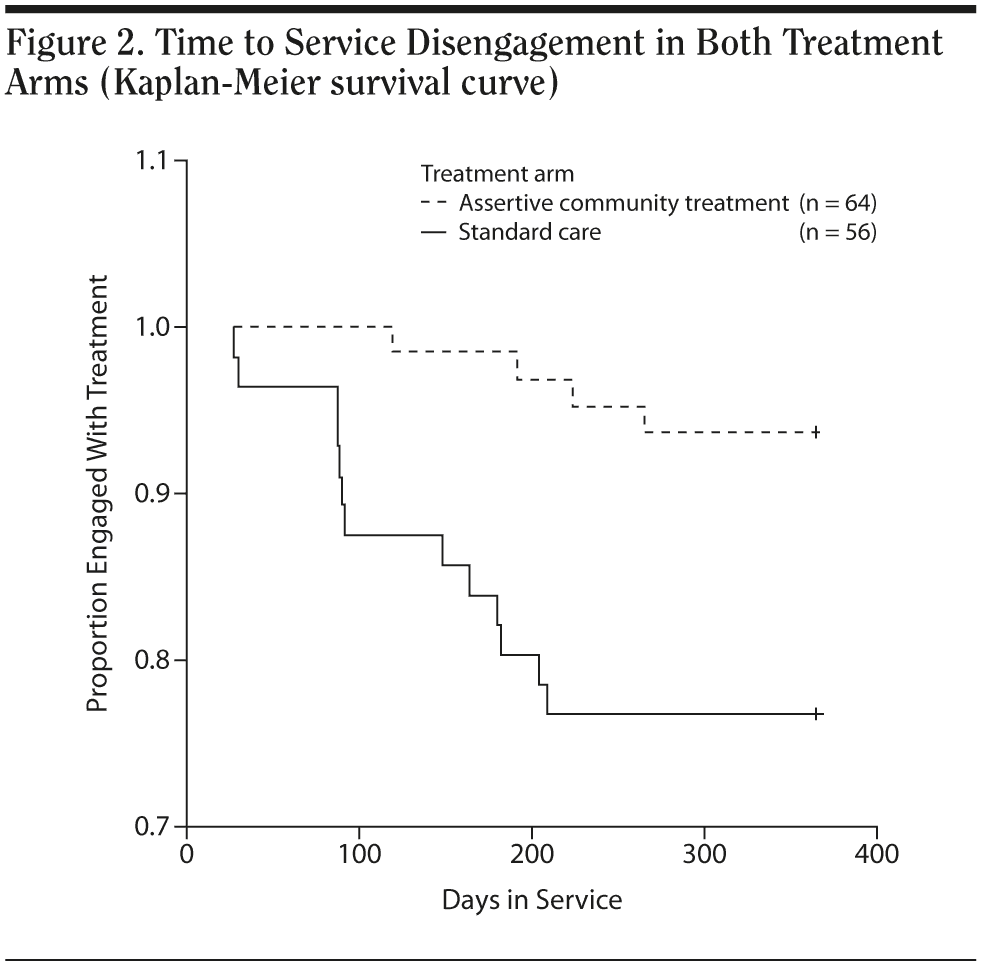 Figure 2. Time to Service Disengagement in Both Treatment Arms (Kaplan-Meier survival curve)

Treatment arm
Assertive community treatment (n = 64)
Standard care (n = 56)

Proportion Engaged With Treatment

1.1
1.0
0.9
0.8
0.7

0
100
200
300
400

Days in Service